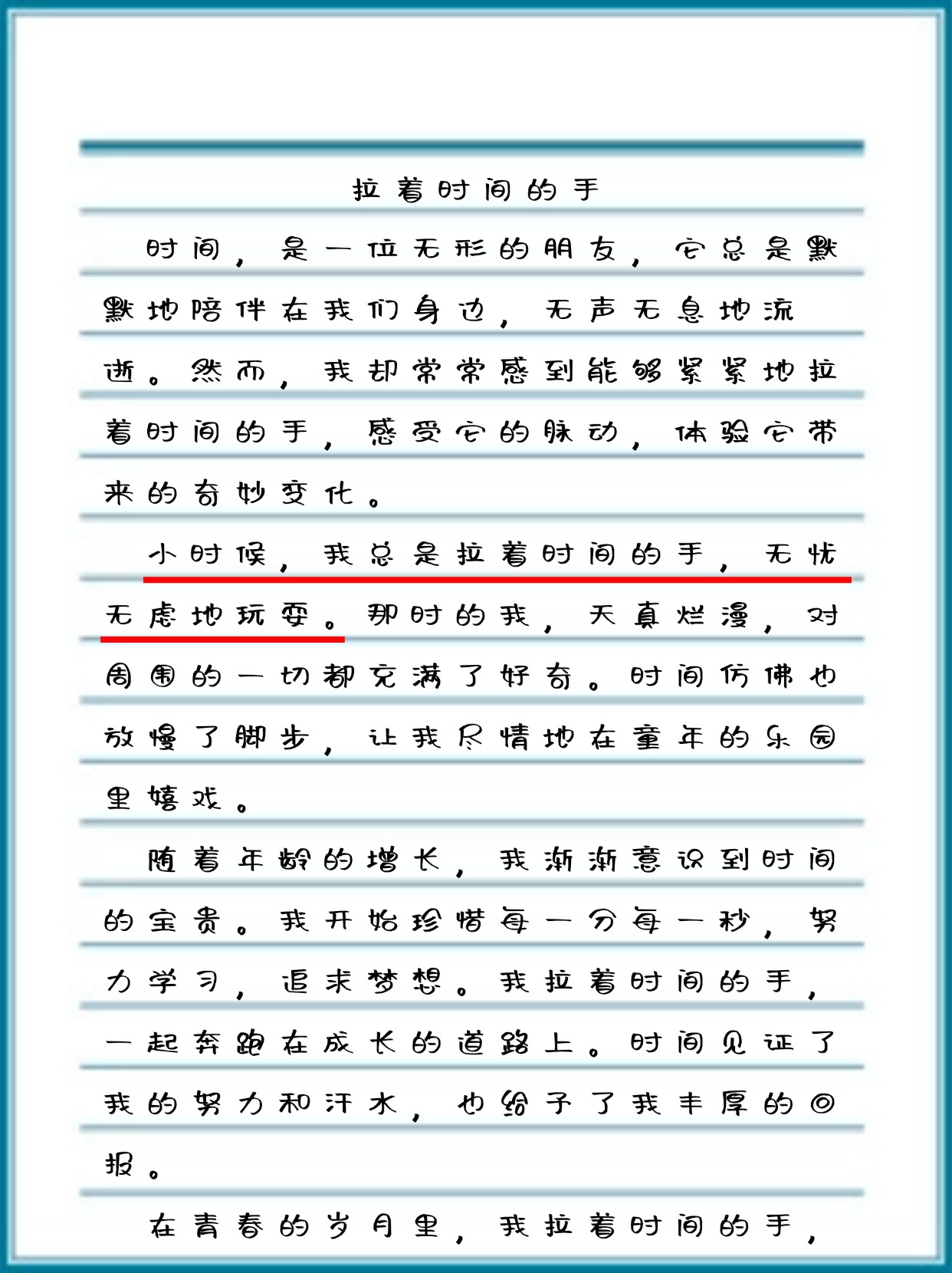 拉着时间的手

时间，是一位无形的朋友，它总是默默地陪伴在我们身边，无声无息地流逝。然而，我却常常感到能够紧紧地拉着时间的手，感受它的脉动，体验它带来的奇妙变化。

小时候，我总是拉着时间的手，无忧无虑地玩耍。那时的我，天真烂漫，对周围的一切都充满了好奇。时间仿佛也放慢了脚步，让我尽情地在童年的乐园里嬉戏。

随着年龄的增长，我渐渐意识到时间的宝贵。我开始珍惜每一分每一秒，努力学习，追求梦想。我拉着时间的手，一起奔跑在成长的道路上。时间见证了我的努力和汗水，也给予了我丰厚的回报。

在青春的岁月里，我拉着时间的手，